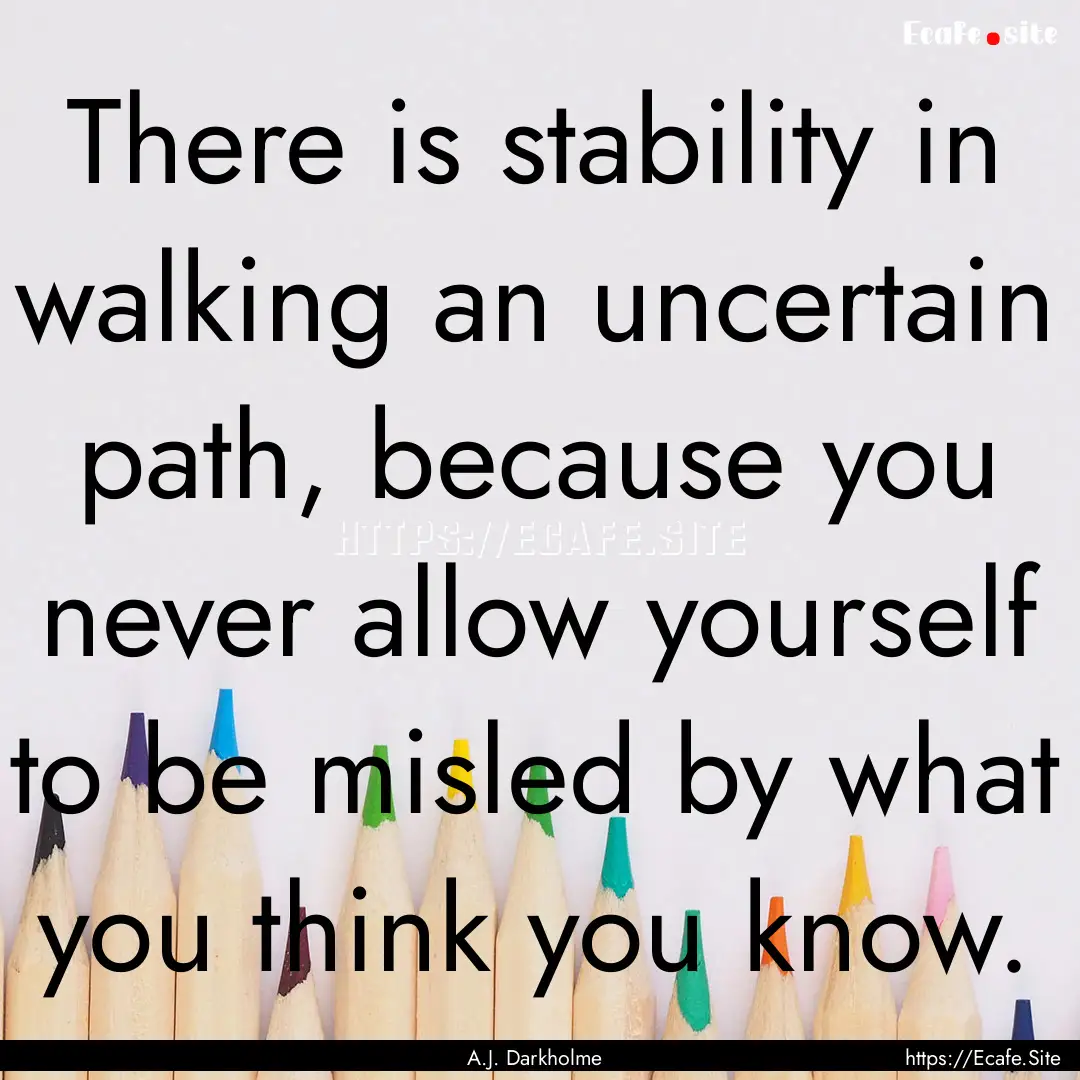 Ecafe.site

There is stability in walking an uncertain path, because you never allow yourself to be misled by what you think you know.

HTTPS://ECAFE.SITE

A.J. Darkholme

https://Ecafe.Site